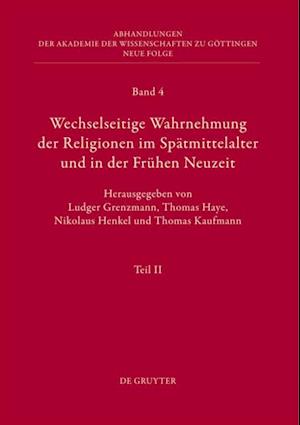 ABHANDLUNGEN
DER AKADEMIE DER WISSENSCHAFTEN ZU GÖTTINGEN
NEUE FOLGE

Band 4

Wechselseitige Wahrnehmung der Religionen im Spätmittelalter und in der Frühen Neuzeit

Herausgegeben von
Ludger Grenzmann, Thomas Haye, Nikolaus Henkel und Thomas Kaufmann

Teil II

DE GRUYTER